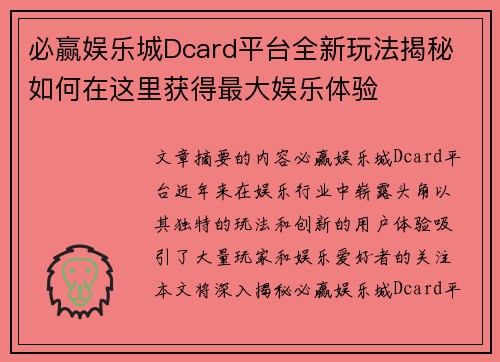 必赢娱乐城Dcard平台全新玩法揭秘如何在这里获得最大娱乐体验

文章摘要的内容必赢娱乐城Dcard平台近年来在娱乐行业中崭露头角以其独特的玩法和创新的用户体验吸引了大量玩家和娱乐爱好者的关注本文将深入揭秘必赢娱乐城Dcard平